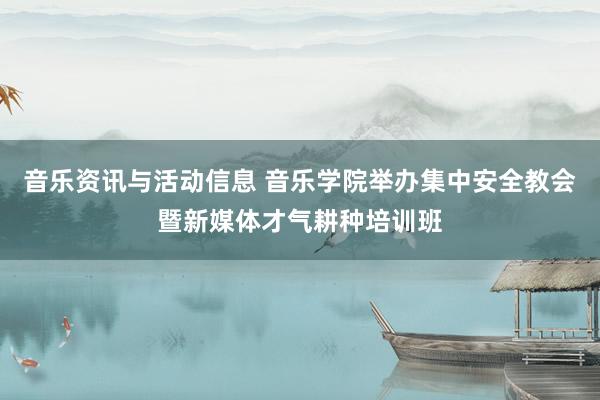 音乐资讯与活动信息 音乐学院举办集中安全教会暨新媒体才气耕种培训班